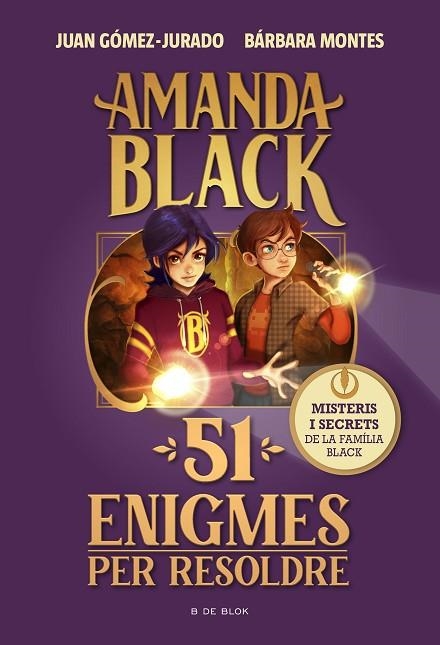 JUAN GÓMEZ-JURADO BÁRBARA MONTES

AMANDA BLACK

B

MISTERIS I SECRETS DE LA FAMÍLIA BLACK

51 ENIGMES PER RESOLDRE

B DE BLOK